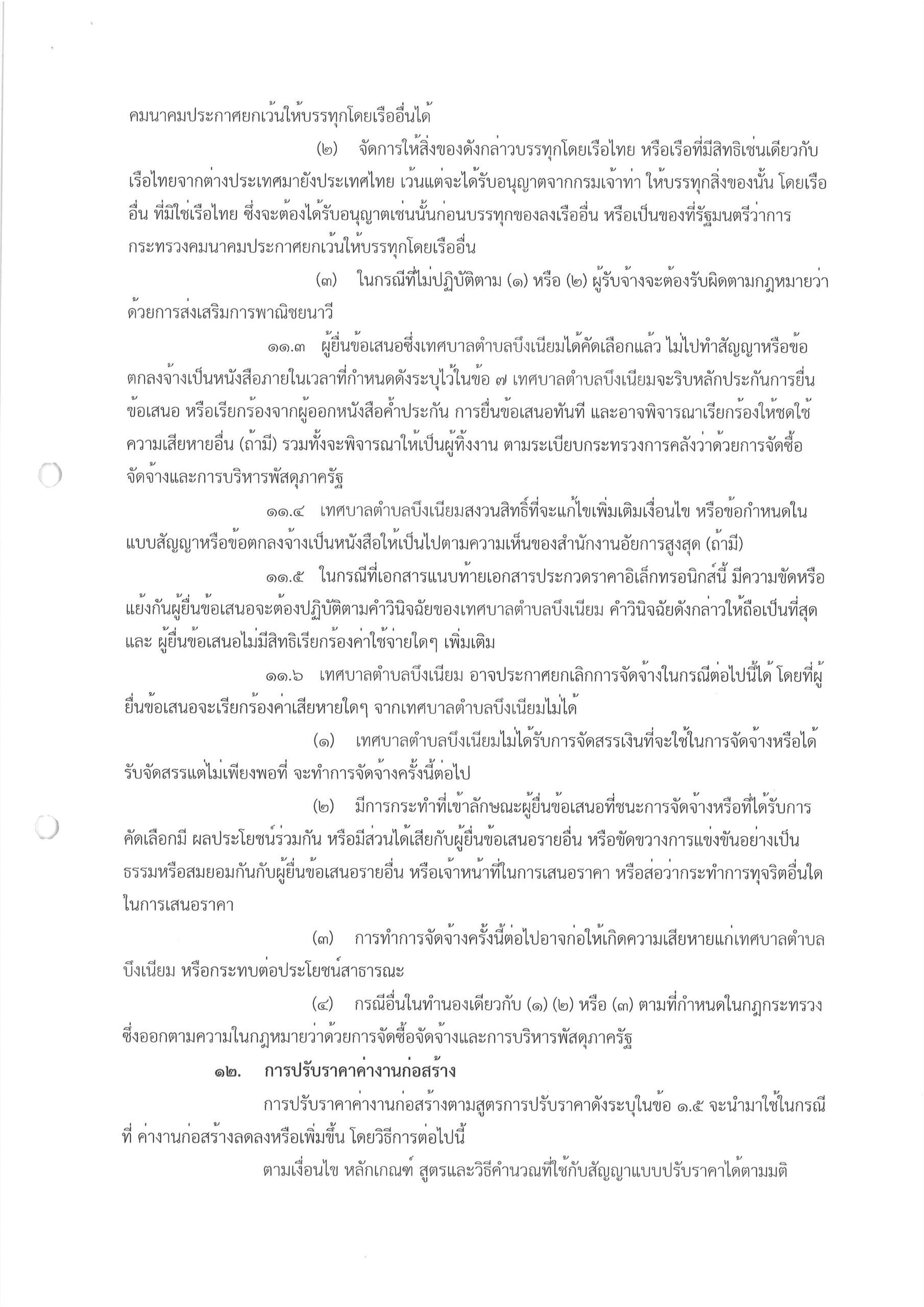 คมนาคมประกาศยกเว้นให้บรรทุกโดยเรืออื่นได้

(๒) จัดการให้สิ่งของดังกล่าวบรรทุกโดยเรือไทย หรือเรือที่มีสิทธิเช่นเดียวกับเรือไทยจากต่างประเทศมายังประเทศไทย เว้นแต่จะได้รับอนุญาตจากกรมเจ้าท่า ให้บรรทุกสิ่งของนั้น โดยเรืออื่น ที่มิใช่เรือไทย ซึ่งจะต้องได้รับอนุญาตเช่นนั้นก่อนบรรทุกของลงเรืออื่น หรือเป็นของที่รัฐมนตรีว่าการกระทรวงคมนาคมประกาศยกเว้นให้บรรทุกโดยเรืออื่น

(๓) ในกรณีที่ไม่ปฏิบัติตาม (๑) หรือ (๒) ผู้รับจ้างจะต้องรับผิดตามกฎหมายว่าด้วยการส่งเสริมการพาณิชยนาวี

๑๑.๓ ผู้ยื่นข้อเสนอซึ่งเทศบาลตำบลบึงเนียมได้คัดเลือกแล้ว ไม่ไปทำสัญญาหรือข้อตกลงจ้างเป็นหนังสือภายในเวลาที่กำหนดดังระบุไว้ในข้อ ๗ เทศบาลตำบลบึงเนียมจะริบหลักประกันการยื่นข้อเสนอ หรือเรียกร้องจากผู้ออกหนังสือค้ำประกัน การยื่นข้อเสนอทันที และอาจพิจารณาเรียกร้องให้ชดใช้ความเสียหายอื่น (ถ้ามี) รวมทั้งจะพิจารณาให้เป็นผู้ทิ้งงาน ตามระเบียบกระทรวงการคลังว่าด้วยการจัดซื้อจัดจ้างและการบริหารพัสดุภาครัฐ

๑๑.๔ เทศบาลตำบลบึงเนียมสงวนสิทธิ์ที่จะแก้ไขเพิ่มเติมเงื่อนไข หรือข้อกำหนดในแบบสัญญาหรือข้อตกลงจ้างเป็นหนังสือให้เป็นไปตามความเห็นของสำนักงานอัยการสูงสุด (ถ้ามี)

๑๑.๕ ในกรณีที่เอกสารแนบท้ายเอกสารประกวดราคาอิเล็กทรอนิกส์นี้ มีความขัดหรือแย้งกันผู้ยื่นข้อเสนอจะต้องปฏิบัติตามคำวินิจฉัยของเทศบาลตำบลบึงเนียม คำวินิจฉัยดังกล่าวให้ถือเป็นที่สุด และ ผู้ยื่นข้อเสนอไม่มีสิทธิเรียกร้องค่าใช้จ่ายใดๆ เพิ่มเติม

๑๑.๖ เทศบาลตำบลบึงเนียม อาจประกาศยกเลิกการจัดจ้างในกรณีต่อไปนี้ได้ โดยที่ผู้ยื่นข้อเสนอจะเรียกร้องค่าเสียหายใดๆ จากเทศบาลตำบลบึงเนียมไม่ได้

(๑) เทศบาลตำบลบึงเนียมไม่ได้รับการจัดสรรเงินที่จะใช้ในการจัดจ้างหรือได้รับจัดสรรแต่ไม่เพียงพอที่ จะทำการจัดจ้างครั้งนี้ต่อไป

(๒) มีการกระทำที่เข้าลักษณะผู้ยื่นข้อเสนอที่ชนะการจัดจ้างหรือที่ได้รับการคัดเลือกมี ผลประโยชน์ร่วมกัน หรือมีส่วนได้เสียกับผู้ยื่นข้อเสนอรายอื่น หรือขัดขวางการแข่งขันอย่างเป็นธรรมหรือสมยอมกันกับผู้ยื่นข้อเสนอรายอื่น หรือเจ้าหน้าที่ในการเสนอราคา หรือส่อว่ากระทำการทุจริตอื่นใดในการเสนอราคา

(๓) การทำการจัดจ้างครั้งนี้ต่อไปอาจก่อให้เกิดความเสียหายแก่เทศบาลตำบลบึงเนียม หรือกระทบต่อประโยชน์สาธารณะ

(๔) กรณีอื่นในทำนองเดียวกับ (๑) (๒) หรือ (๓) ตามที่กำหนดในกฎกระทรวง ซึ่งออกตามความในกฎหมายว่าด้วยการจัดซื้อจัดจ้างและการบริหารพัสดุภาครัฐ

๑๒. การปรับราคาค่างานก่อสร้าง

การปรับราคาค่างานก่อสร้างตามสูตรการปรับราคาดังระบุในข้อ ๑.๕ จะนำมาใช้ในกรณีที่ ค่างานก่อสร้างลดลงหรือเพิ่มขึ้น โดยวิธีการต่อไปนี้

ตามเงื่อนไข หลักเกณฑ์ สูตรและวิธีคำนวณที่ใช้กับสัญญาแบบปรับราคาได้ตามมติ